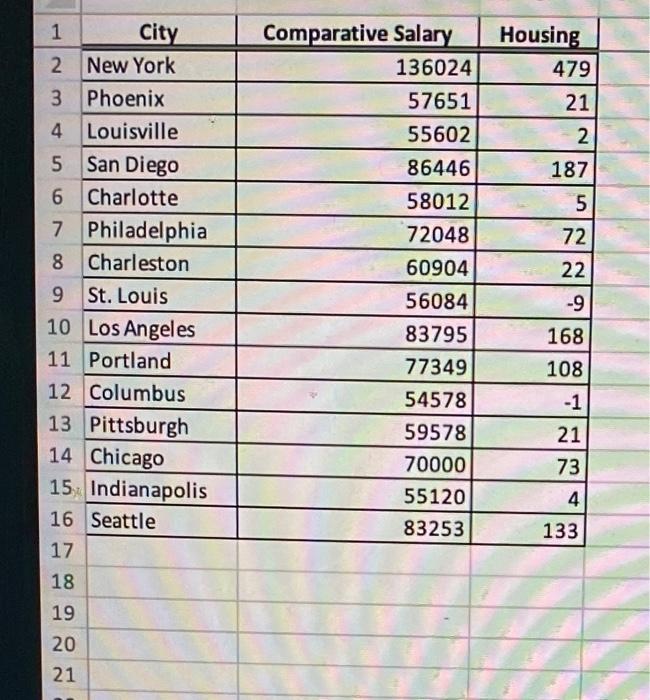 | 1 | City | Comparative Salary | Housing |
|---|---|---|---|
| 2 | New York | 136024 | 479 |
| 3 | Phoenix | 57651 | 21 |
| 4 | Louisville | 55602 | 2 |
| 5 | San Diego | 86446 | 187 |
| 6 | Charlotte | 58012 | 5 |
| 7 | Philadelphia | 72048 | 72 |
| 8 | Charleston | 60904 | 22 |
| 9 | St. Louis | 56084 | -9 |
| 10 | Los Angeles | 83795 | 168 |
| 11 | Portland | 77349 | 108 |
| 12 | Columbus | 54578 | -1 |
| 13 | Pittsburgh | 59578 | 21 |
| 14 | Chicago | 70000 | 73 |
| 15 | Indianapolis | 55120 | 4 |
| 16 | Seattle | 83253 | 133 |
| 17 | | | |
| 18 | | | |
| 19 | | | |
| 20 | | | |
| 21 | | | |